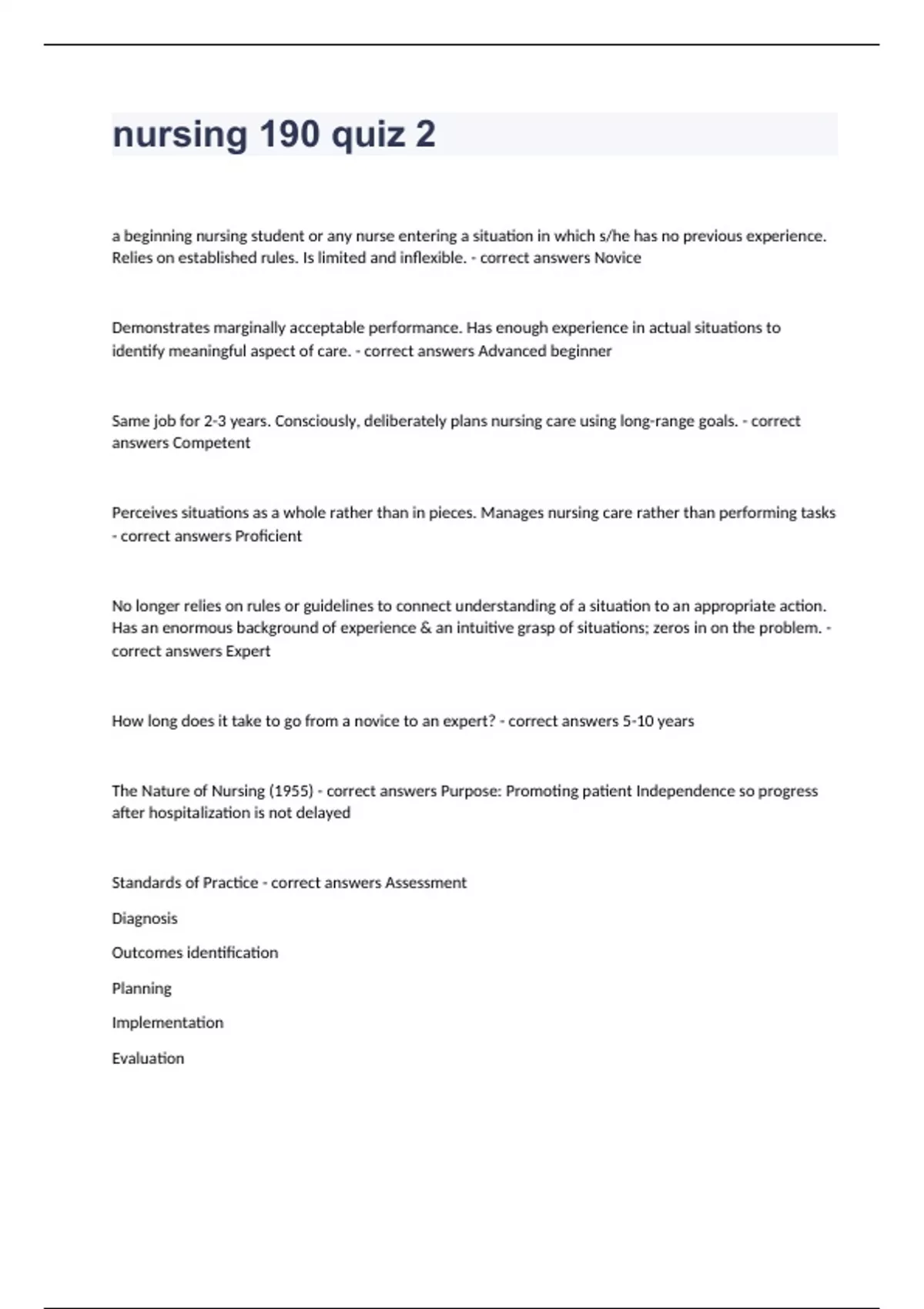 nursing 190 quiz 2

a beginning nursing student or any nurse entering a situation in which s/he has no previous experience. Relies on established rules. Is limited and inflexible. - correct answers Novice

Demonstrates marginally acceptable performance. Has enough experience in actual situations to identify meaningful aspect of care. - correct answers Advanced beginner

Same job for 2-3 years. Consciously, deliberately plans nursing care using long-range goals. - correct answers Competent

Perceives situations as a whole rather than in pieces. Manages nursing care rather than performing tasks - correct answers Proficient

No longer relies on rules or guidelines to connect understanding of a situation to an appropriate action. Has an enormous background of experience & an intuitive grasp of situations; zeros in on the problem. - correct answers Expert

How long does it take to go from a novice to an expert? - correct answers 5-10 years

The Nature of Nursing (1955) - correct answers Purpose: Promoting patient Independence so progress after hospitalization is not delayed

Standards of Practice - correct answers Assessment

Diagnosis

Outcomes identification

Planning

Implementation

Evaluation